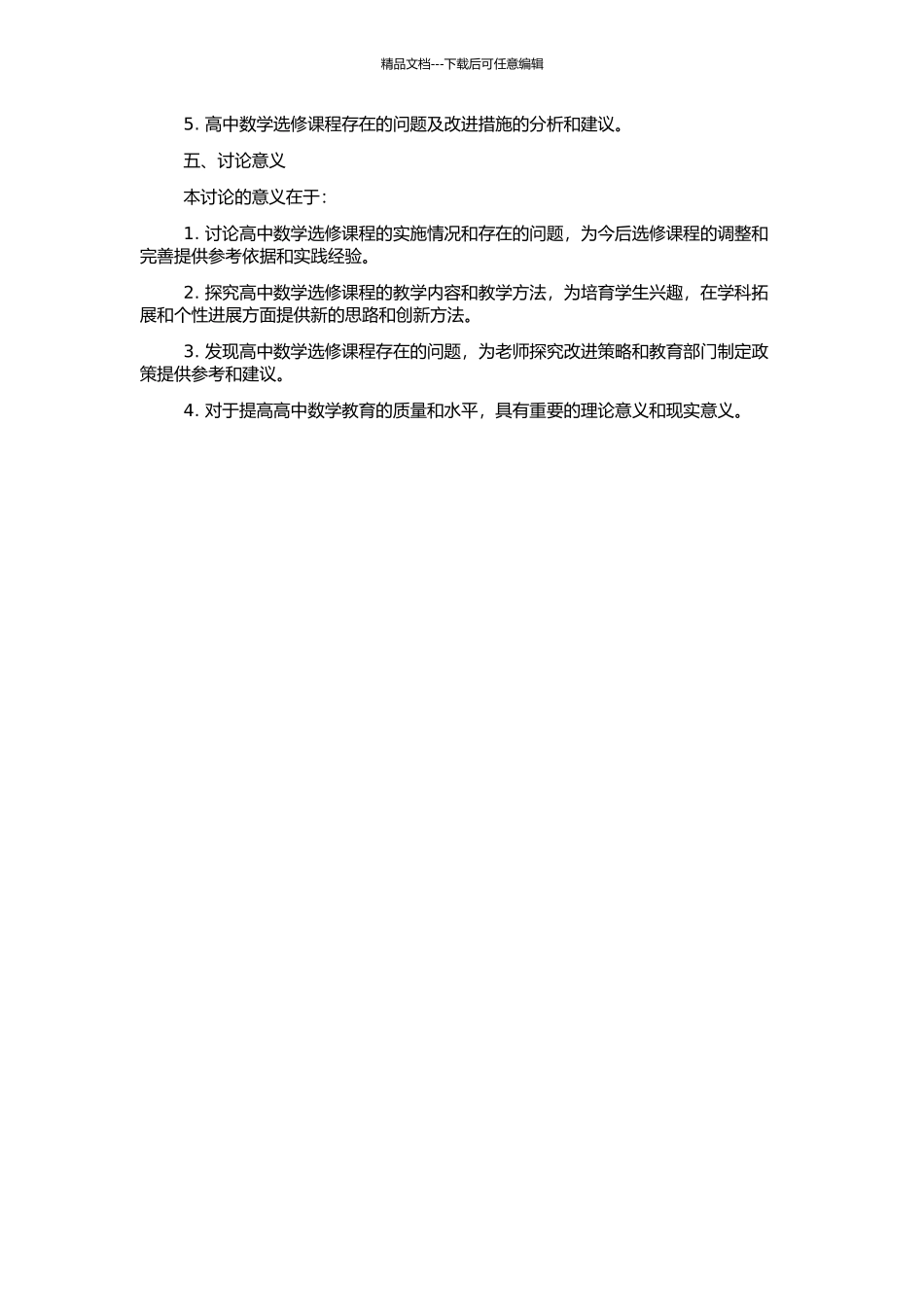 精品文档---下载后可任意编辑

5. 高中数学选修课程存在的问题及改进措施的分析和建议。

五、讨论意义

本讨论的意义在于：

1. 讨论高中数学选修课程的实施情况和存在的问题，为今后选修课程的调整和完善提供参考依据和实践经验。

2. 探究高中数学选修课程的教学内容和教学方法，为培育学生兴趣，在学科拓展和个性进展方面提供新的思路和创新方法。

3. 发现高中数学选修课程存在的问题，为老师探究改进策略和教育部门制定政策提供参考和建议。

4. 对于提高高中数学教育的质量和水平，具有重要的理论意义和现实意义。